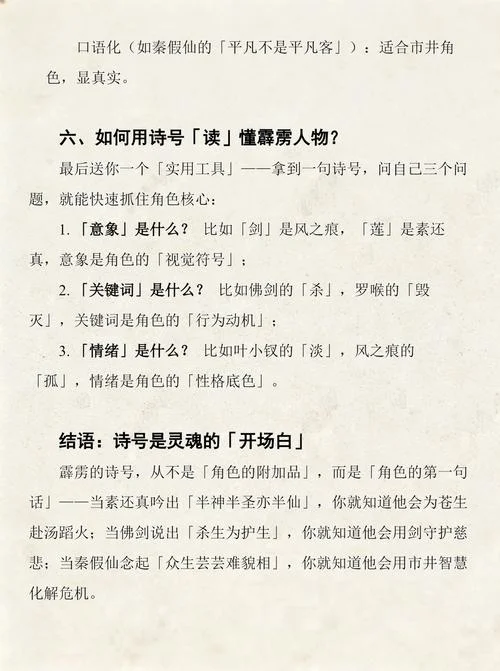 口语化（如秦假仙的「平凡不是平凡客」）：适合市井角色，显真实。

六、如何用诗号「读」懂霹雳人物？

最后送你一个「实用工具」——拿到一句诗号，问自己三个问题，就能快速抓住角色核心：

1.「意象」是什么？ 比如「剑」是风之痕，「莲」是素还真，意象是角色的「视觉符号」；

2.「关键词」是什么？ 比如佛剑的「杀」，罗喉的「毁灭」，关键词是角色的「行为动机」；

3.「情绪」是什么？ 比如叶小钗的「淡」，风之痕的「孤」，情绪是角色的「性格底色」。

结语：诗号是灵魂的「开场白」

霹雳的诗号，从不是「角色的附加品」，而是「角色的第一句话」——当素还真吟出「半神半圣亦半仙」，你就知道他会为苍生赴汤蹈火；当佛剑说出「杀生为护生」，你就知道他会用剑守护慈悲；当秦假仙念起「众生芸芸难貌相」，你就知道他会用市井智慧化解危机。